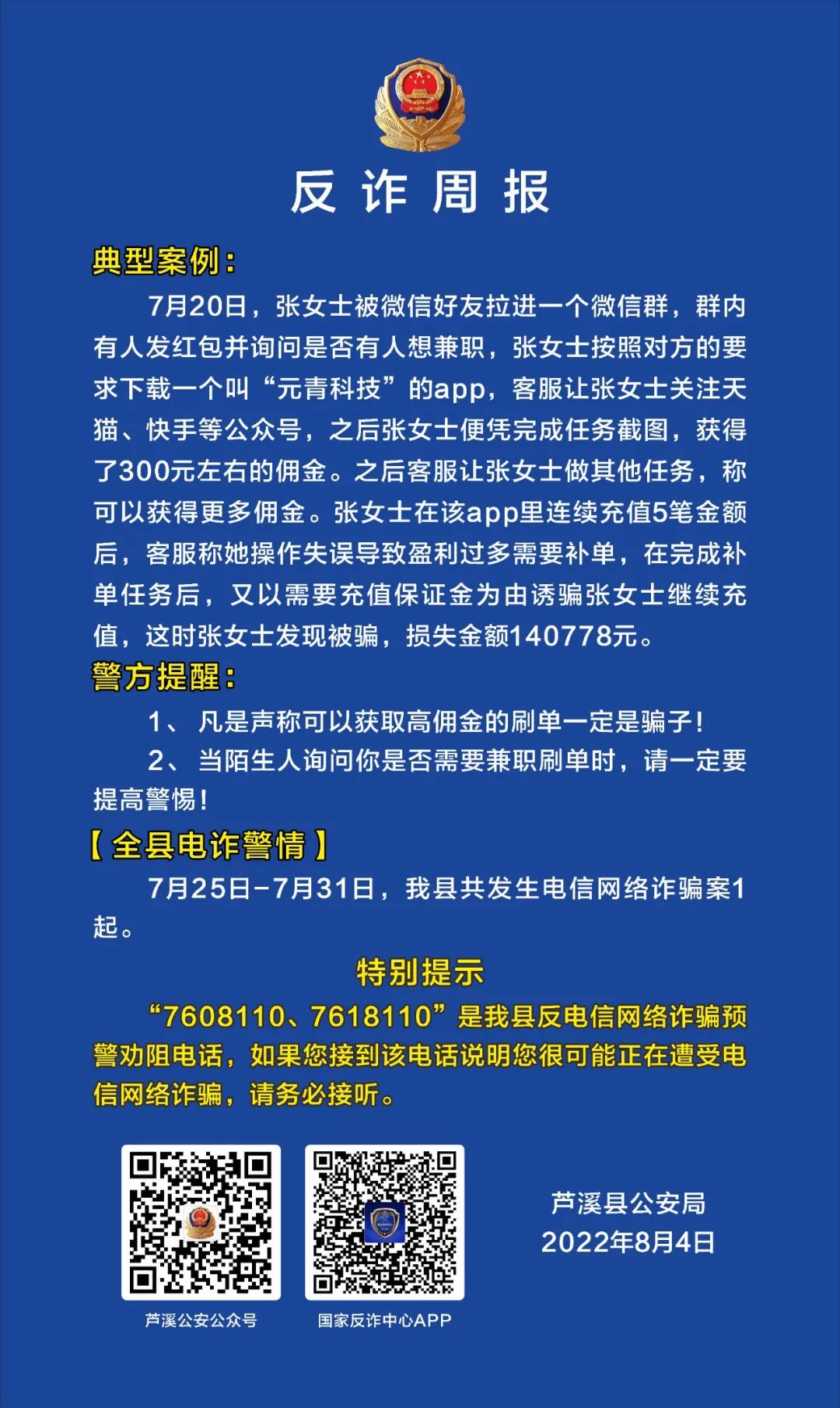 反诈周报

典型案例：

7月20日，张女士被微信好友拉进一个微信群，群内有人发红包并询问是否有人想兼职，张女士按照对方的要求下载一个叫“元青科技”的app，客服让张女士关注天猫、快手等公众号，之后张女士便凭完成任务截图，获得了300元左右的佣金。之后客服让张女士做其他任务，称可以获得更多佣金。张女士在该app里连续充值5笔金额后，客服称她操作失误导致盈利过多需要补单，在完成补单任务后，又以需要充值保证金为由诱骗张女士继续充值，这时张女士发现被骗，损失金额140778元。

警方提醒：

1、 凡是声称可以获取高佣金的刷单一定是骗子！

2、 当陌生人询问你是否需要兼职刷单时，请一定要提高警惕！

【全县电诈警情】

7月25日-7月31日，我县共发生电信网络诈骗案1起。

特别提示

“7608110、7618110”是我县反电信网络诈骗预警劝阻电话，如果您接到该电话说明您很可能正在遭受电信网络诈骗，请务必接听。

芦溪公安公众号

国家反诈中心APP

芦溪县公安局
2022年8月4日